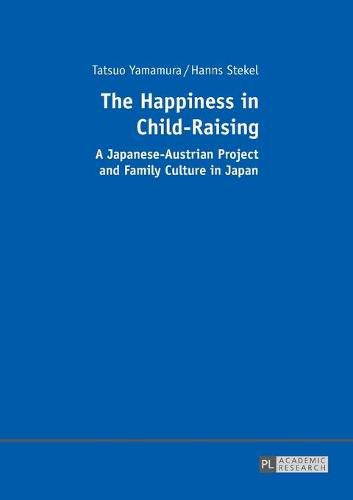 Tatsuo Yamamura / Hanns Stekel

The Happiness in Child-Raising

A Japanese-Austrian Project and Family Culture in Japan

PL ACADEMIC RESEARCH